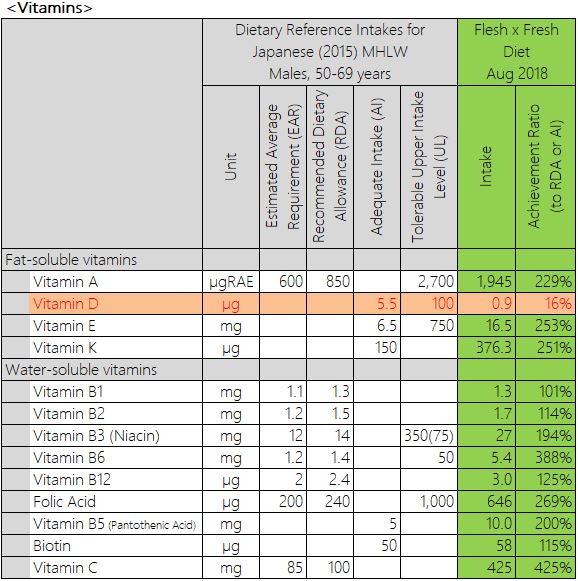 <Vitamins>

| | Dietary Reference Intakes for Japanese (2015) MHLW Males, 50-69 years | | | | | Flesh x Fresh Diet Aug 2018 | |
|---|---|---|---|---|---|---|---|
| | Unit | Estimated Average Requirement (EAR) | Recommended Dietary Allowance (RDA) | Adequate Intake (AI) | Tolerable Upper Intake Level (UL) | Intake | Achievement Ratio (to RDA or AI) |
| Fat-soluble vitamins | | | | | | | |
| Vitamin A | μgRAE | 600 | 850 | | 2,700 | 1,945 | 229% |
| Vitamin D | μg | | | 5.5 | 100 | 0.9 | 16% |
| Vitamin E | mg | | | 6.5 | 750 | 16.5 | 253% |
| Vitamin K | μg | | | 150 | | 376.3 | 251% |
| Water-soluble vitamins | | | | | | | |
| Vitamin B1 | mg | 1.1 | 1.3 | | | 1.3 | 101% |
| Vitamin B2 | mg | 1.2 | 1.5 | | | 1.7 | 114% |
| Vitamin B3 (Niacin) | mg | 12 | 14 | | 350(75) | 27 | 194% |
| Vitamin B6 | mg | 1.2 | 1.4 | | 50 | 5.4 | 388% |
| Vitamin B12 | μg | 2 | 2.4 | | | 3.0 | 125% |
| Folic Acid | μg | 200 | 240 | | 1,000 | 646 | 269% |
| Vitamin B5 (Pantothenic Acid) | mg | | | 5 | | 10.0 | 200% |
| Biotin | μg | | | 50 | | 58 | 115% |
| Vitamin C | mg | 85 | 100 | | | 425 | 425% |